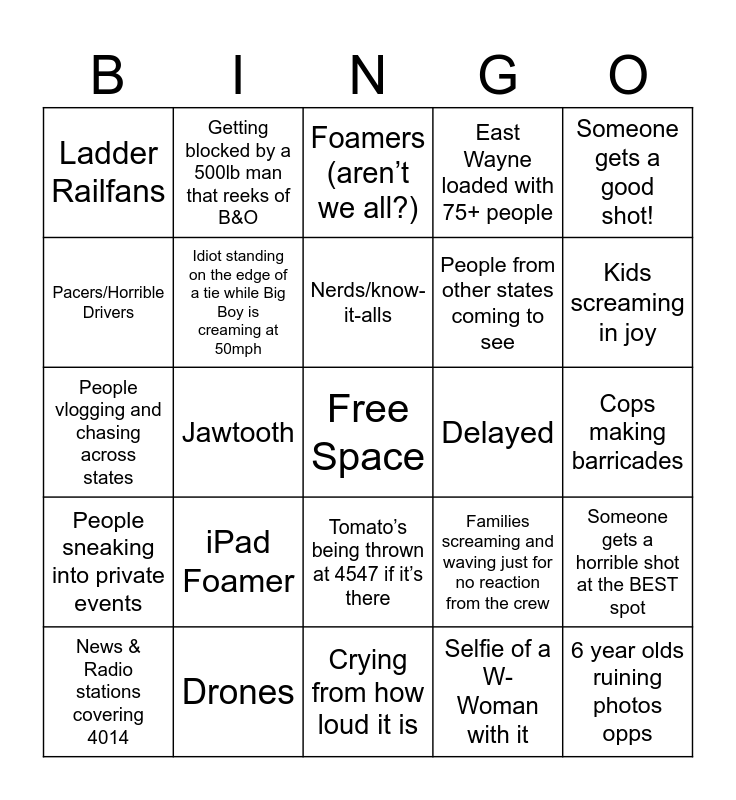 | B | I | N | G | O |
|---|---|---|---|---|
| Ladder Railfans | Getting blocked by a 500lb man that reeks of B&O | Foamers (aren't we all?) | East Wayne loaded with 75+ people | Someone gets a good shot! |
| Pacers/Horrible Drivers | Idiot standing on the edge of a tie while Big Boy is creaming at 50mph | Nerds/know-it-alls | People from other states coming to see | Kids screaming in joy |
| People vlogging and chasing across states | Jawtooth | Free Space | Delayed | Cops making barricades |
| People sneaking into private events | iPad Foamer | Tomato's being thrown at 4547 if it's there | Families screaming and waving just for no reaction from the crew | Someone gets a horrible shot at the BEST spot |
| News & Radio stations covering 4014 | Drones | Crying from how loud it is | Selfie of a W-Woman with it | 6 year olds ruining photos opps |